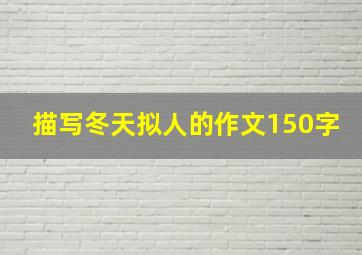 描写冬天拟人的作文150字